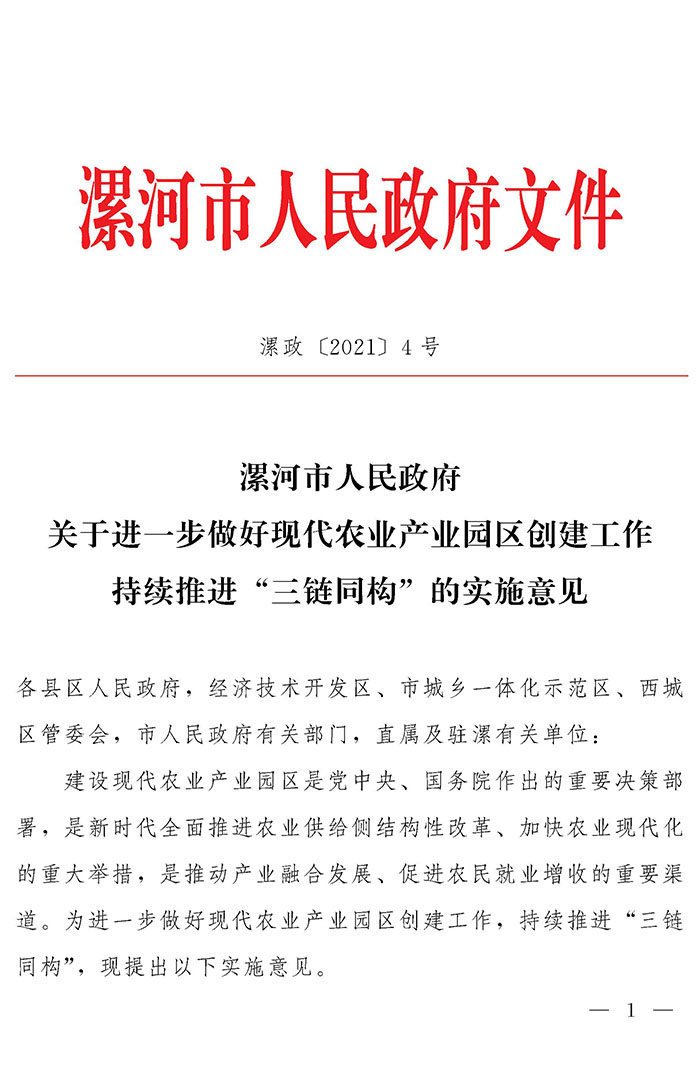 漯河市人民政府文件

漯政〔2021〕4号

漯河市人民政府
关于进一步做好现代农业产业园区创建工作
持续推进“三链同构”的实施意见

各县区人民政府，经济技术开发区、市城乡一体化示范区、西城区管委会，市人民政府有关部门，直属及驻漯有关单位：

建设现代农业产业园区是党中央、国务院作出的重要决策部署，是新时代全面推进农业供给侧结构性改革、加快农业现代化的重大举措，是推动产业融合发展、促进农民就业增收的重要渠道。为进一步做好现代农业产业园区创建工作，持续推进“三链同构”，现提出以下实施意见。

— 1 —